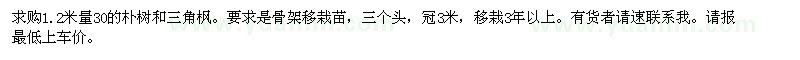 求购1.2米量30的朴树和三角枫。要求是骨架移栽苗，三个头，冠3米，移栽3年以上。有货者请速联系我。请报最低上车价。